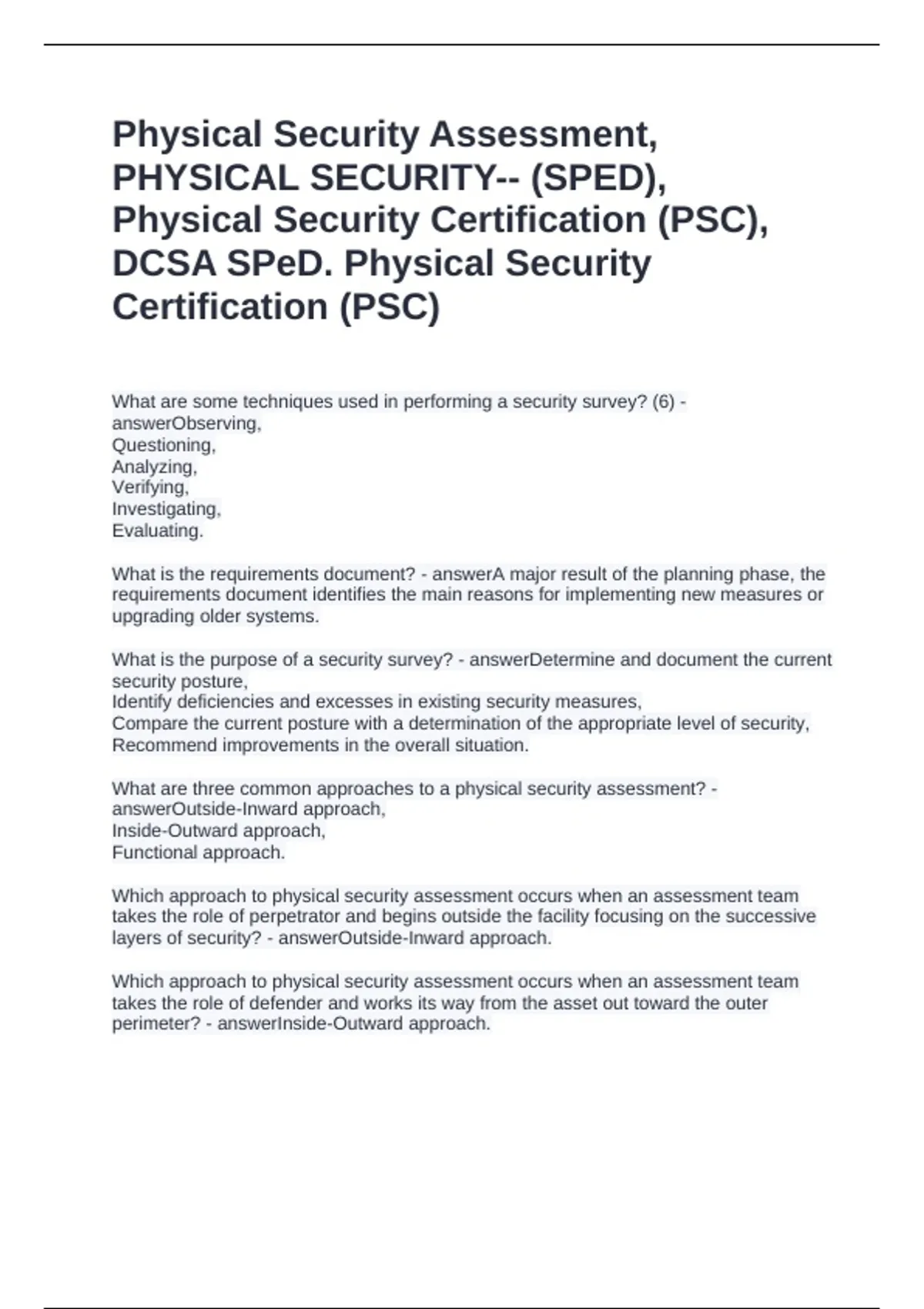 Physical Security Assessment, PHYSICAL SECURITY-- (SPED), Physical Security Certification (PSC), DCSA SPeD. Physical Security Certification (PSC)

What are some techniques used in performing a security survey? (6) - answerObserving,
Questioning,
Analyzing,
Verifying,
Investigating,
Evaluating.

What is the requirements document? - answerA major result of the planning phase, the requirements document identifies the main reasons for implementing new measures or upgrading older systems.

What is the purpose of a security survey? - answerDetermine and document the current security posture,
Identify deficiencies and excesses in existing security measures,
Compare the current posture with a determination of the appropriate level of security,
Recommend improvements in the overall situation.

What are three common approaches to a physical security assessment? - answerOutside-Inward approach,
Inside-Outward approach,
Functional approach.

Which approach to physical security assessment occurs when an assessment team takes the role of perpetrator and begins outside the facility focusing on the successive layers of security? - answerOutside-Inward approach.

Which approach to physical security assessment occurs when an assessment team takes the role of defender and works its way from the asset out toward the outer perimeter? - answerInside-Outward approach.